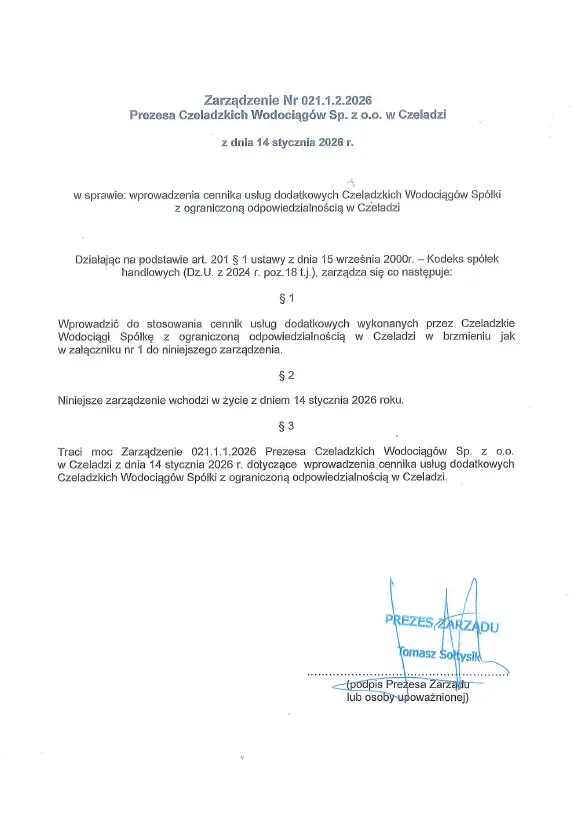 Zarządzenie Nr 021.1.2.2026
Prezesa Czeladzkich Wodociągów Sp. z o.o. w Czeladzi

z dnia 14 stycznia 2026 r.

w sprawie: wprowadzenia cennika usług dodatkowych Czeladzkich Wodociągów Spółki z ograniczoną odpowiedzialnością w Czeladzi

Działając na podstawie art. 201 § 1 ustawy z dnia 15 września 2000r. – Kodeks spółek handlowych (Dz.U. z 2024 r. poz.18 t.j.), zarządza się co następuje:

§ 1

Wprowadzić do stosowania cennik usług dodatkowych wykonanych przez Czeladzkie Wodociągi Spółkę z ograniczoną odpowiedzialnością w Czeladzi w brzmieniu jak w załączniku nr 1 do niniejszego zarządzenia.

§ 2

Niniejsze zarządzenie wchodzi w życie z dniem 14 stycznia 2026 roku.

§ 3

Traci moc Zarządzenie 021.1.1.2026 Prezesa Czeladzkich Wodociągów Sp. z o.o. w Czeladzi z dnia 14 stycznia 2026 r. dotyczące wprowadzenia cennika usług dodatkowych Czeladzkich Wodociągów Spółki z ograniczoną odpowiedzialnością w Czeladzi.

PREZES ZARZĄDU
Tomasz Sołtysik

(podpis Prezesa Zarządu lub osoby upoważnionej)